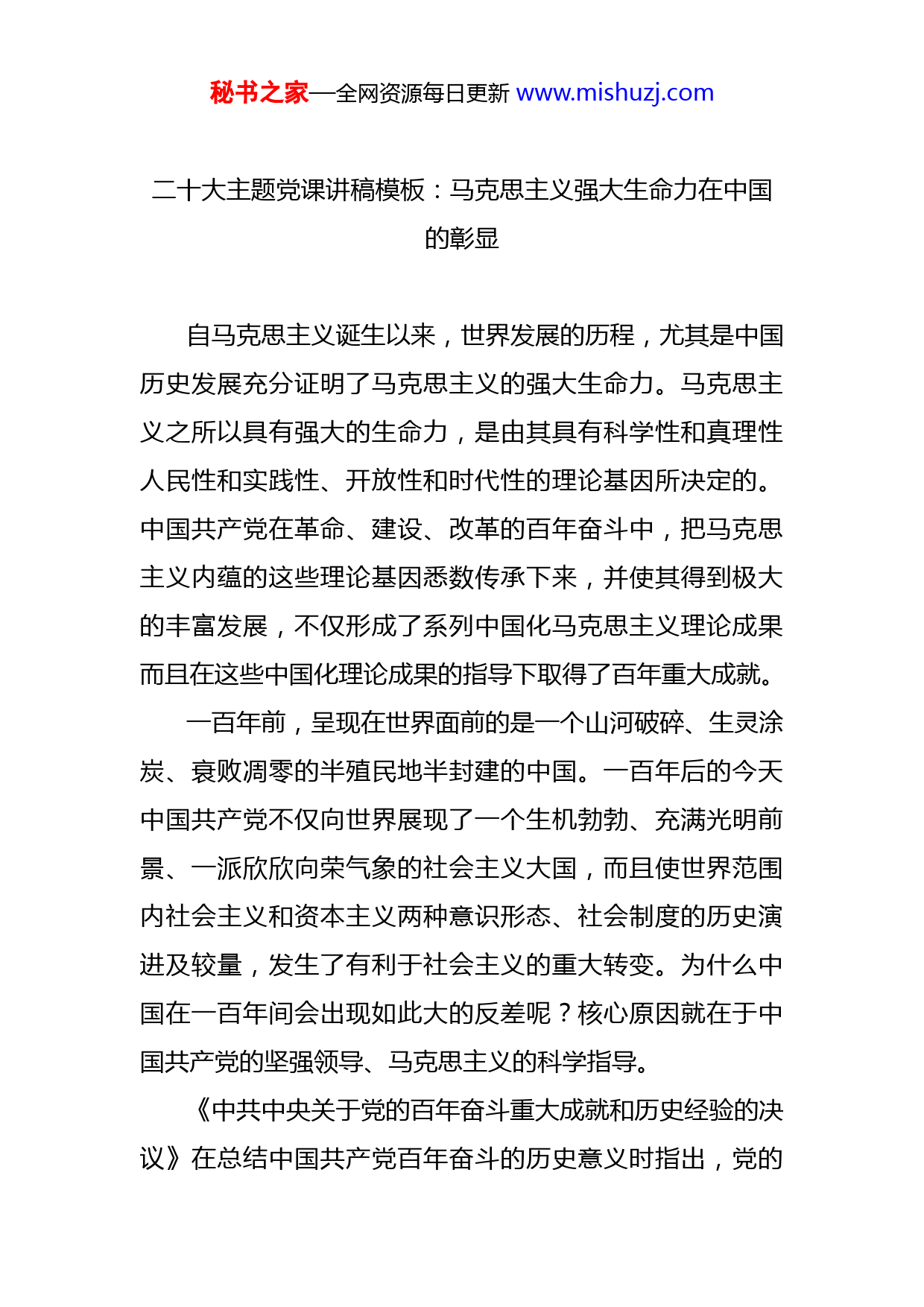 秘书之家—全网资源每日更新 www.mishuzj.com

二十大主题党课讲稿模板：马克思主义强大生命力在中国的彰显

自马克思主义诞生以来，世界发展的历程，尤其是中国历史发展充分证明了马克思主义的强大生命力。马克思主义之所以具有强大的生命力，是由其具有科学性和真理性人民性和实践性、开放性和时代性的理论基因所决定的。中国共产党在革命、建设、改革的百年奋斗中，把马克思主义内蕴的这些理论基因悉数传承下来，并使其得到极大的丰富发展，不仅形成了系列中国化马克思主义理论成果而且在这些中国化理论成果的指导下取得了百年重大成就。

一百年前，呈现在世界面前的是一个山河破碎、生灵涂炭、衰败凋零的半殖民地半封建的中国。一百年后的今天中国共产党不仅向世界展现了一个生机勃勃、充满光明前景、一派欣欣向荣气象的社会主义大国，而且使世界范围内社会主义和资本主义两种意识形态、社会制度的历史演进及较量，发生了有利于社会主义的重大转变。为什么中国在一百年间会出现如此大的反差呢？核心原因就在于中国共产党的坚强领导、马克思主义的科学指导。

《中共中央关于党的百年奋斗重大成就和历史经验的决议》在总结中国共产党百年奋斗的历史意义时指出，党的